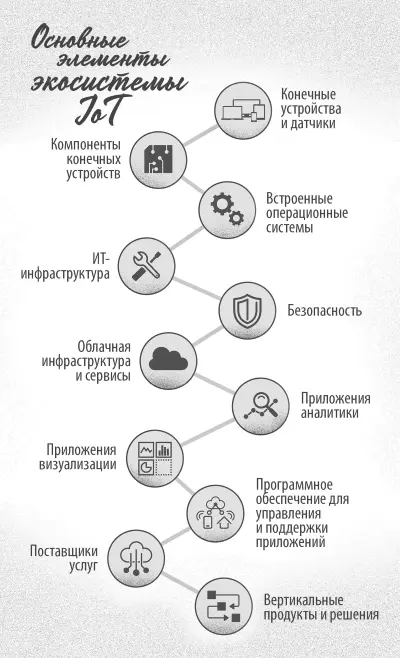 Основные элементы экосистемы IoT

Конечные устройства и датчики

Компоненты конечных устройств

Встроенные операционные системы

ИТ-инфраструктура

Безопасность

Облачная инфраструктура и сервисы

Приложения аналитики

Приложения визуализации

Программное обеспечение для управления и поддержки приложений

Поставщики услуг

Вертикальные продукты и решения